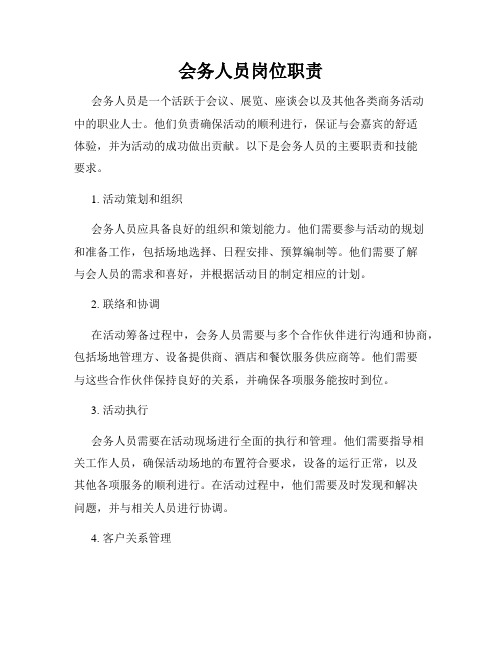 会务人员岗位职责

会务人员是一个活跃于会议、展览、座谈会以及其他各类商务活动中的职业人士。他们负责确保活动的顺利进行，保证与会嘉宾的舒适体验，并为活动的成功做出贡献。以下是会务人员的主要职责和技能要求。

1. 活动策划和组织

会务人员应具备良好的组织和策划能力。他们需要参与活动的规划和准备工作，包括场地选择、日程安排、预算编制等。他们需要了解与会人员的需求和喜好，并根据活动目的制定相应的计划。

2. 联络和协调

在活动筹备过程中，会务人员需要与多个合作伙伴进行沟通和协商，包括场地管理方、设备提供商、酒店和餐饮服务供应商等。他们需要与这些合作伙伴保持良好的关系，并确保各项服务能按时到位。

3. 活动执行

会务人员需要在活动现场进行全面的执行和管理。他们需要指导相关工作人员，确保活动场地的布置符合要求，设备的运行正常，以及其他各项服务的顺利进行。在活动过程中，他们需要及时发现和解决问题，并与相关人员进行协调。

4. 客户关系管理